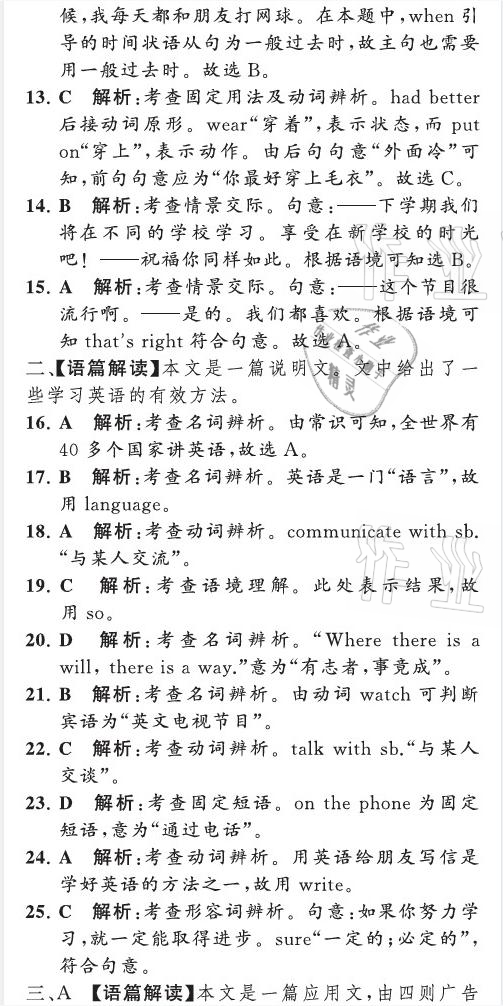 候，我每天都和朋友打网球。在本题中，when 引导的时间状语从句为一般过去时，故主句也需要用一般过去时。故选 B。

13. C 解析：考查固定用法及动词辨析。had better 后接动词原形。wear“穿着”，表示状态，而 put on“穿上”，表示动作。由后句句意“外面冷”可知，前句句意应为“你最好穿上毛衣”。故选 C。

14. B 解析：考查情景交际。句意：——下学期我们将在不同的学校学习。享受在新学校的时光吧！——祝福你同样如此。根据语境可知选 B。

15. A 解析：考查情景交际。句意：——这个节目很流行啊。——是的。我们都喜欢。根据语境可知 that's right 符合句意。故选 A。

二、【语篇解读】本文是一篇说明文。文中给出了一些学习英语的有效方法。

16. A 解析：考查名词辨析。由常识可知，全世界有 40 多个国家讲英语，故选 A。

17. B 解析：考查名词辨析。英语是一门“语言”，故用 language。

18. A 解析：考查动词辨析。communicate with sb. “与某人交流”。

19. C 解析：考查语境理解。此处表示结果，故用 so。

20. D 解析：考查名词辨析。“Where there is a will, there is a way.”意为“有志者，事竟成”。

21. B 解析：考查名词辨析。由动词 watch 可判断宾语为“英文电视节目”。

22. C 解析：考查动词辨析。talk with sb.“与某人交谈”。

23. D 解析：考查固定短语。on the phone 为固定短语，意为“通过电话”。

24. A 解析：考查动词辨析。用英语给朋友写信是学好英语的方法之一，故用 write。

25. C 解析：考查形容词辨析。句意：如果你努力学习，就一定能取得进步。sure“一定的；必定的”，符合句意。

三、A 【语篇解读】本文是一篇应用文，由四则广告